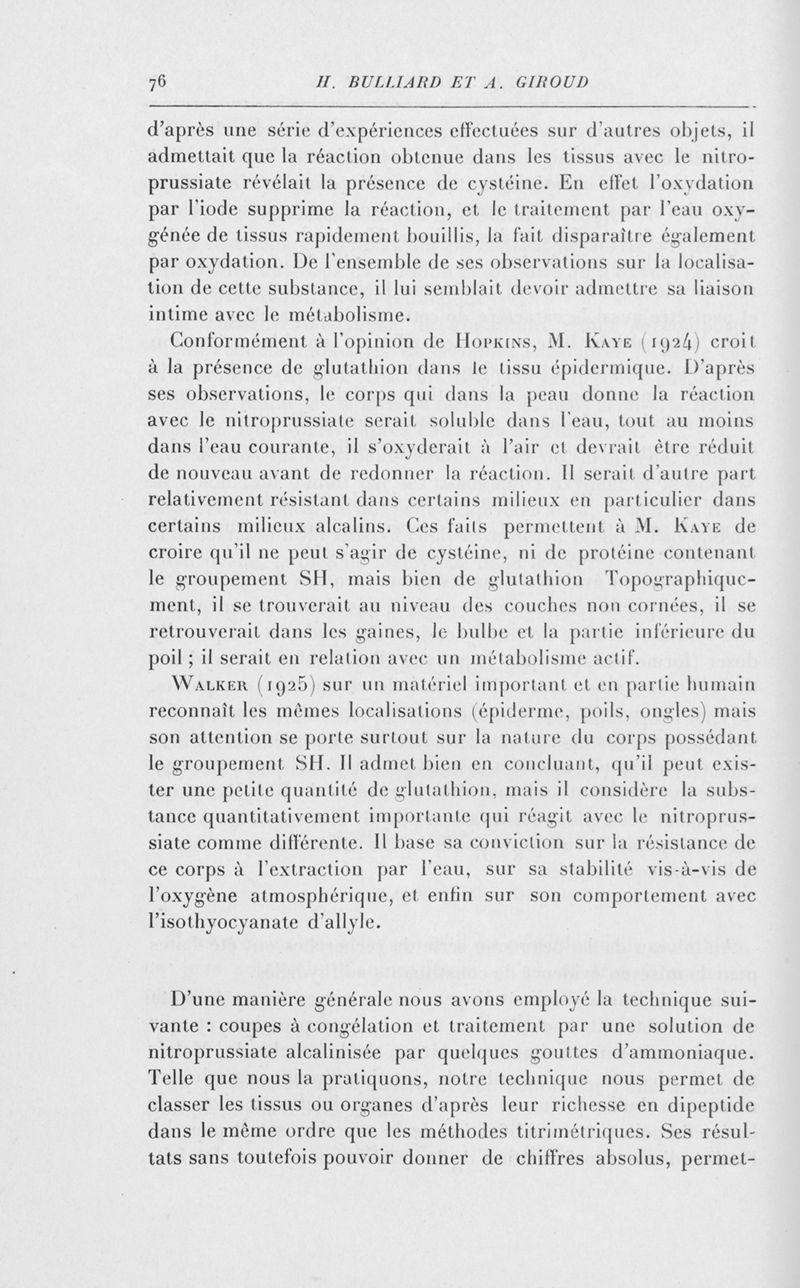 76 H. BULLIARD ET A. GIROUD

d'après une série d'expériences effectuées sur d'autres objets, il admettait que la réaction obtenue dans les tissus avec le nitroprussiate révélait la présence de cystéine. En effet l'oxydation par l'iode supprime la réaction, et le traitement par l'eau oxygénée de tissus rapidement bouillis, la fait disparaître également par oxydation. De l'ensemble de ses observations sur la localisation de cette substance, il lui semblait devoir admettre sa liaison intime avec le métabolisme.

Conformément à l'opinion de Hopkins, M. Kaye (1924) croit à la présence de glutathion dans le tissu épidermique. D'après ses observations, le corps qui dans la peau donne la réaction avec le nitroprussiate serait soluble dans l'eau, tout au moins dans l'eau courante, il s'oxyderait à l'air et devrait être réduit de nouveau avant de redonner la réaction. Il serait d'autre part relativement résistant dans certains milieux en particulier dans certains milieux alcalins. Ces faits permettent à M. Kaye de croire qu'il ne peut s'agir de cystéine, ni de protéine contenant le groupement SH, mais bien de glutathion Topographiquement, il se trouverait au niveau des couches non cornées, il se retrouverait dans les gaines, le bulbe et la partie inférieure du poil ; il serait en relation avec un métabolisme actif.

Walker (1925) sur un matériel important et en partie humain reconnaît les mêmes localisations (épiderme, poils, ongles) mais son attention se porte surtout sur la nature du corps possédant le groupement SH. Il admet bien en concluant, qu'il peut exister une petite quantité de glutathion, mais il considère la substance quantitativement importante qui réagit avec le nitroprussiate comme différente. Il base sa conviction sur la résistance de ce corps à l'extraction par l'eau, sur sa stabilité vis-à-vis de l'oxygène atmosphérique, et enfin sur son comportement avec l'isothyocyanate d'allyle.

D'une manière générale nous avons employé la technique suivante : coupes à congélation et traitement par une solution de nitroprussiate alcalinisée par quelques gouttes d'ammoniaque. Telle que nous la pratiquons, notre technique nous permet de classer les tissus ou organes d'après leur richesse en dipeptide dans le même ordre que les méthodes titrimétriques. Ses résultats sans toutefois pouvoir donner de chiffres absolus, permet-